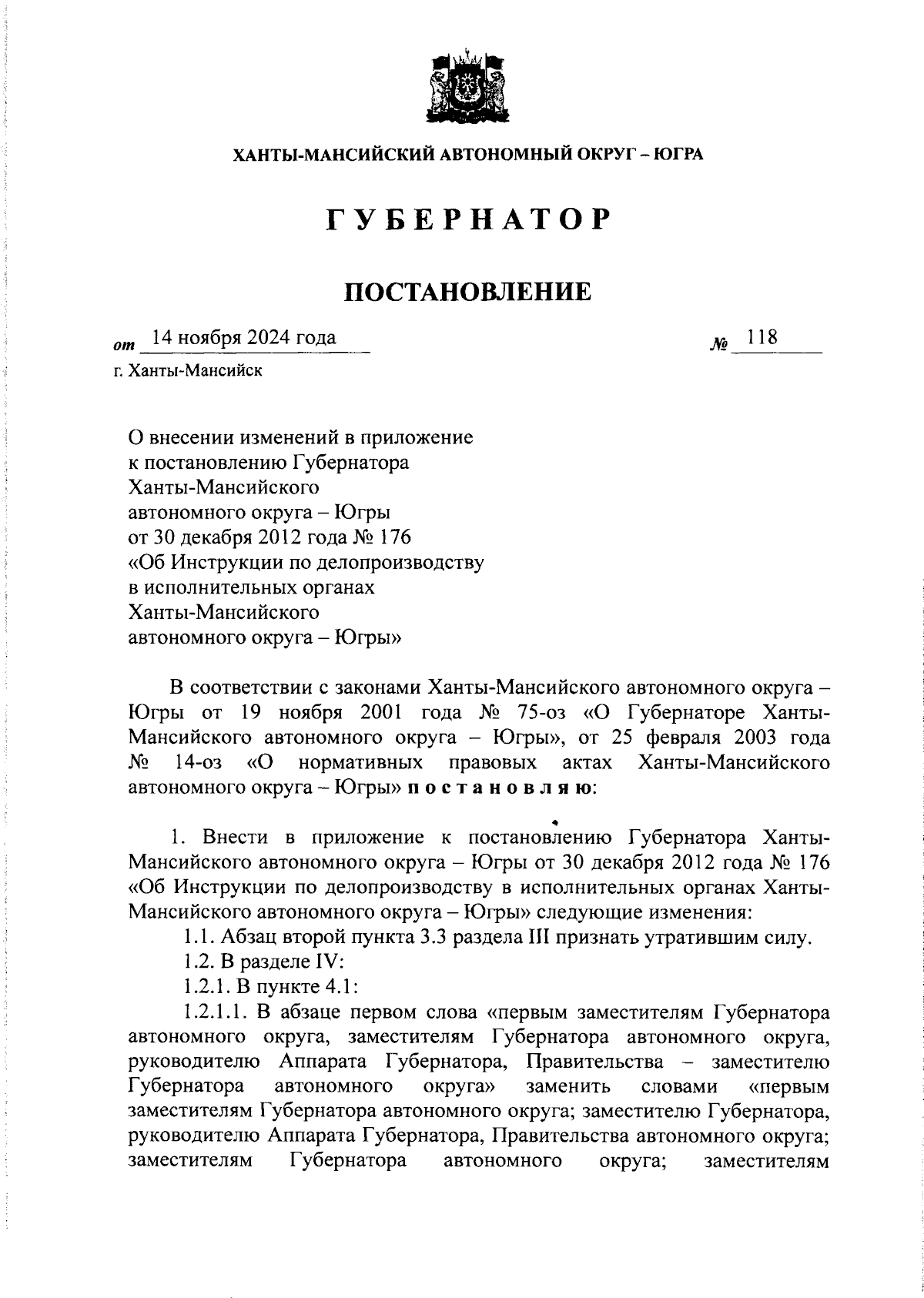 ХАНТЫ-МАНСИЙСКИЙ АВТОНОМНЫЙ ОКРУГ – ЮГРА

ГУБЕРНАТОР

ПОСТАНОВЛЕНИЕ

от 14 ноября 2024 года № 118

г. Ханты-Мансийск

О внесении изменений в приложение к постановлению Губернатора Ханты-Мансийского автономного округа – Югры от 30 декабря 2012 года № 176 «Об Инструкции по делопроизводству в исполнительных органах Ханты-Мансийского автономного округа – Югры»

В соответствии с законами Ханты-Мансийского автономного округа – Югры от 19 ноября 2001 года № 75-оз «О Губернаторе Ханты-Мансийского автономного округа – Югры», от 25 февраля 2003 года № 14-оз «О нормативных правовых актах Ханты-Мансийского автономного округа – Югры» постановляю:

1. Внести в приложение к постановлению Губернатора Ханты-Мансийского автономного округа – Югры от 30 декабря 2012 года № 176 «Об Инструкции по делопроизводству в исполнительных органах Ханты-Мансийского автономного округа – Югры» следующие изменения:

1.1. Абзац второй пункта 3.3 раздела III признать утратившим силу.

1.2. В разделе IV:

1.2.1. В пункте 4.1:

1.2.1.1. В абзаце первом слова «первым заместителям Губернатора автономного округа, заместителям Губернатора автономного округа, руководителю Аппарата Губернатора, Правительства – заместителю Губернатора автономного округа» заменить словами «первым заместителям Губернатора автономного округа; заместителю Губернатора, руководителю Аппарата Губернатора, Правительства автономного округа; заместителям Губернатора автономного округа; заместителям